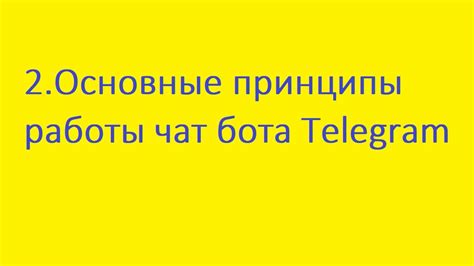 2.Основные принципы работы чат бота Telegram